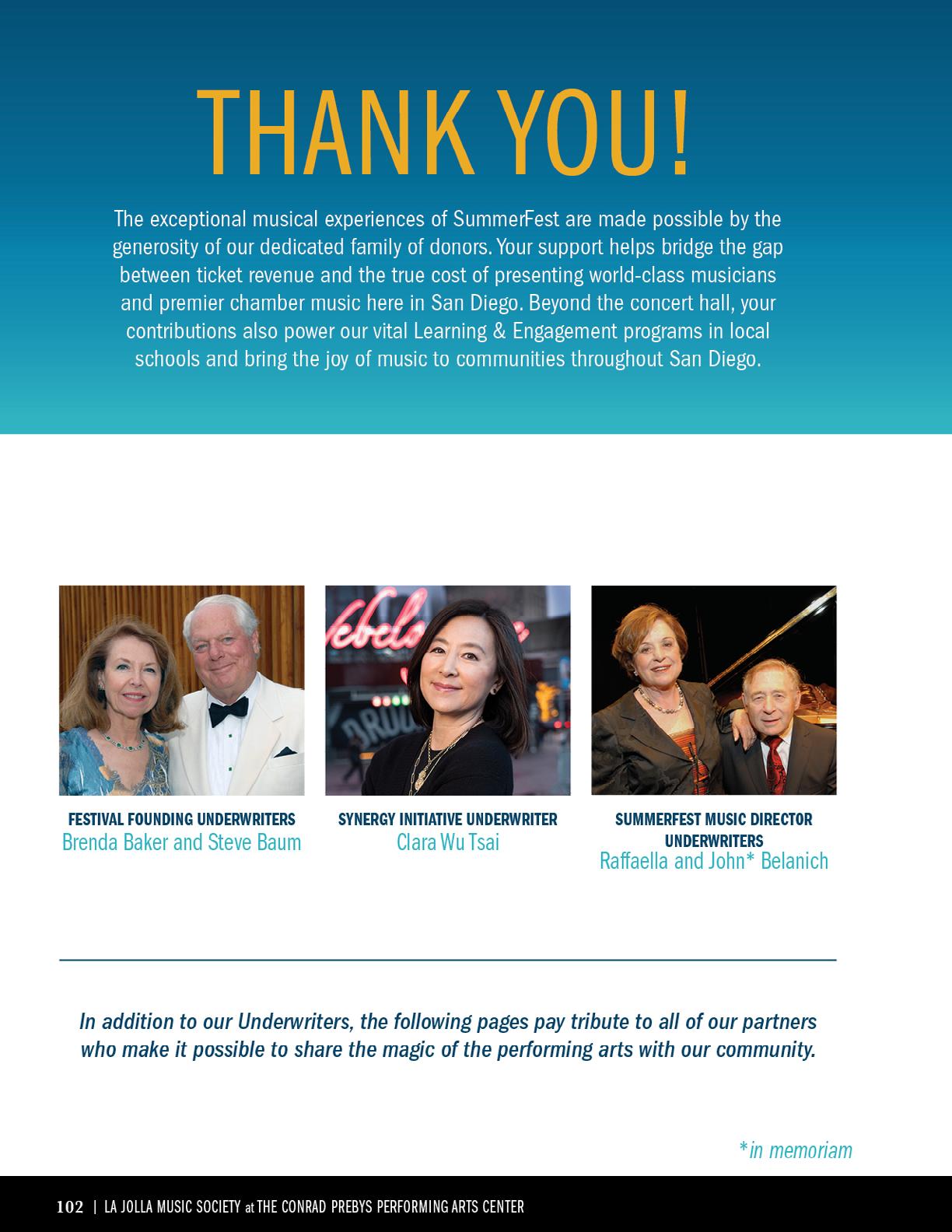 THANK YOU!

The exceptional musical experiences of SummerFest are made possible by the generosity of our dedicated family of donors. Your support helps bridge the gap between ticket revenue and the true cost of presenting world-class musicians and premier chamber music here in San Diego. Beyond the concert hall, your contributions also power our vital Learning & Engagement programs in local schools and bring the joy of music to communities throughout San Diego.

FESTIVAL FOUNDING UNDERWRITERS
Brenda Baker and Steve Baum

SYNERGY INITIATIVE UNDERWRITER
Clara Wu Tsai

SUMMERFEST MUSIC DIRECTOR UNDERWRITERS
Raffaella and John* Belanich

In addition to our Underwriters, the following pages pay tribute to all of our partners who make it possible to share the magic of the performing arts with our community.

*in memoriam

102 | LA JOLLA MUSIC SOCIETY at THE CONRAD PREBYS PERFORMING ARTS CENTER